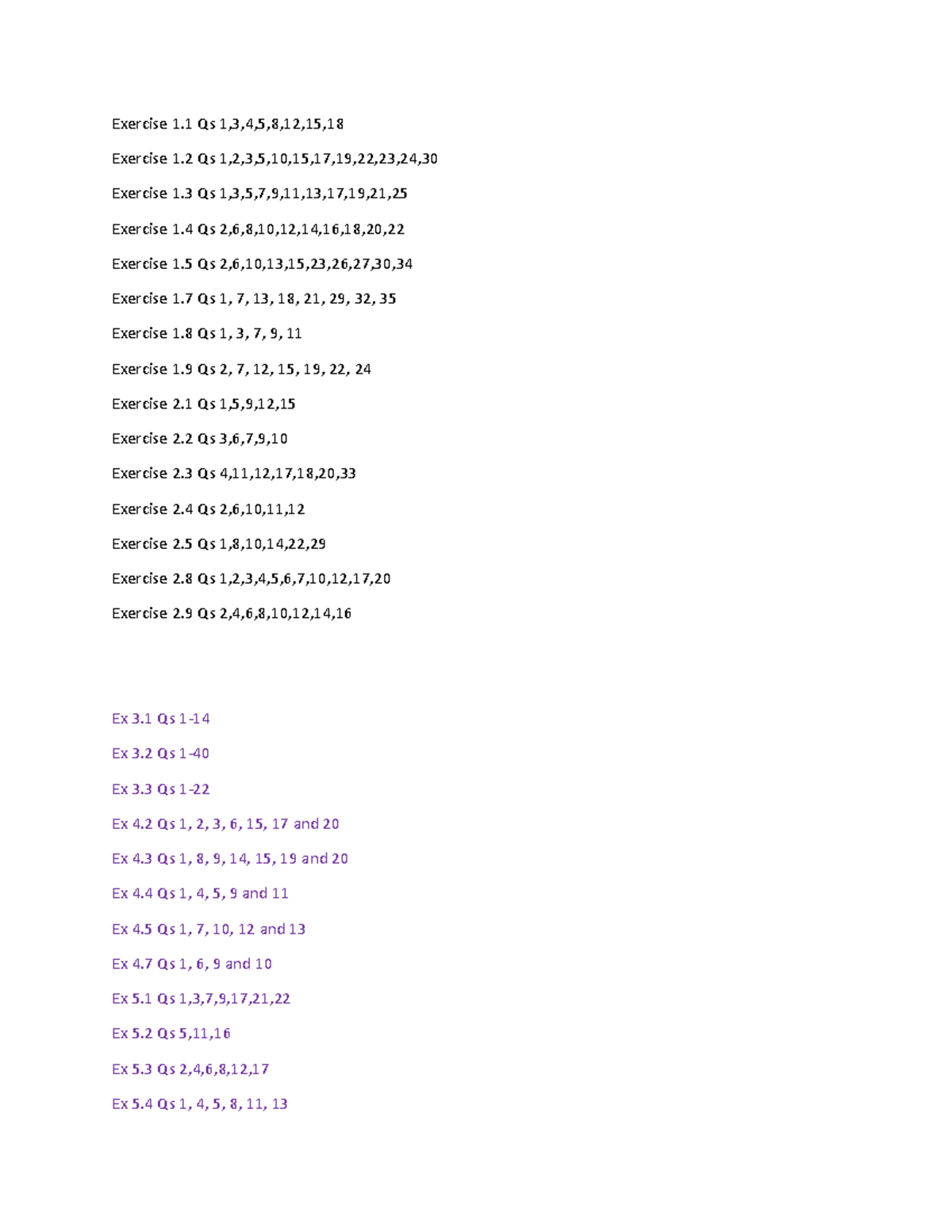 Exercise 1.1 Qs 1,3,4,5,8,12,15,18

Exercise 1.2 Qs 1,2,3,5,10,15,17,19,22,23,24,30

Exercise 1.3 Qs 1,3,5,7,9,11,13,17,19,21,25

Exercise 1.4 Qs 2,6,8,10,12,14,16,18,20,22

Exercise 1.5 Qs 2,6,10,13,15,23,26,27,30,34

Exercise 1.7 Qs 1, 7, 13, 18, 21, 29, 32, 35

Exercise 1.8 Qs 1, 3, 7, 9, 11

Exercise 1.9 Qs 2, 7, 12, 15, 19, 22, 24

Exercise 2.1 Qs 1,5,9,12,15

Exercise 2.2 Qs 3,6,7,9,10

Exercise 2.3 Qs 4,11,12,17,18,20,33

Exercise 2.4 Qs 2,6,10,11,12

Exercise 2.5 Qs 1,8,10,14,22,29

Exercise 2.8 Qs 1,2,3,4,5,6,7,10,12,17,20

Exercise 2.9 Qs 2,4,6,8,10,12,14,16

Ex 3.1 Qs 1-14

Ex 3.2 Qs 1-40

Ex 3.3 Qs 1-22

Ex 4.2 Qs 1, 2, 3, 6, 15, 17 and 20

Ex 4.3 Qs 1, 8, 9, 14, 15, 19 and 20

Ex 4.4 Qs 1, 4, 5, 9 and 11

Ex 4.5 Qs 1, 7, 10, 12 and 13

Ex 4.7 Qs 1, 6, 9 and 10

Ex 5.1 Qs 1,3,7,9,17,21,22

Ex 5.2 Qs 5,11,16

Ex 5.3 Qs 2,4,6,8,12,17

Ex 5.4 Qs 1, 4, 5, 8, 11, 13